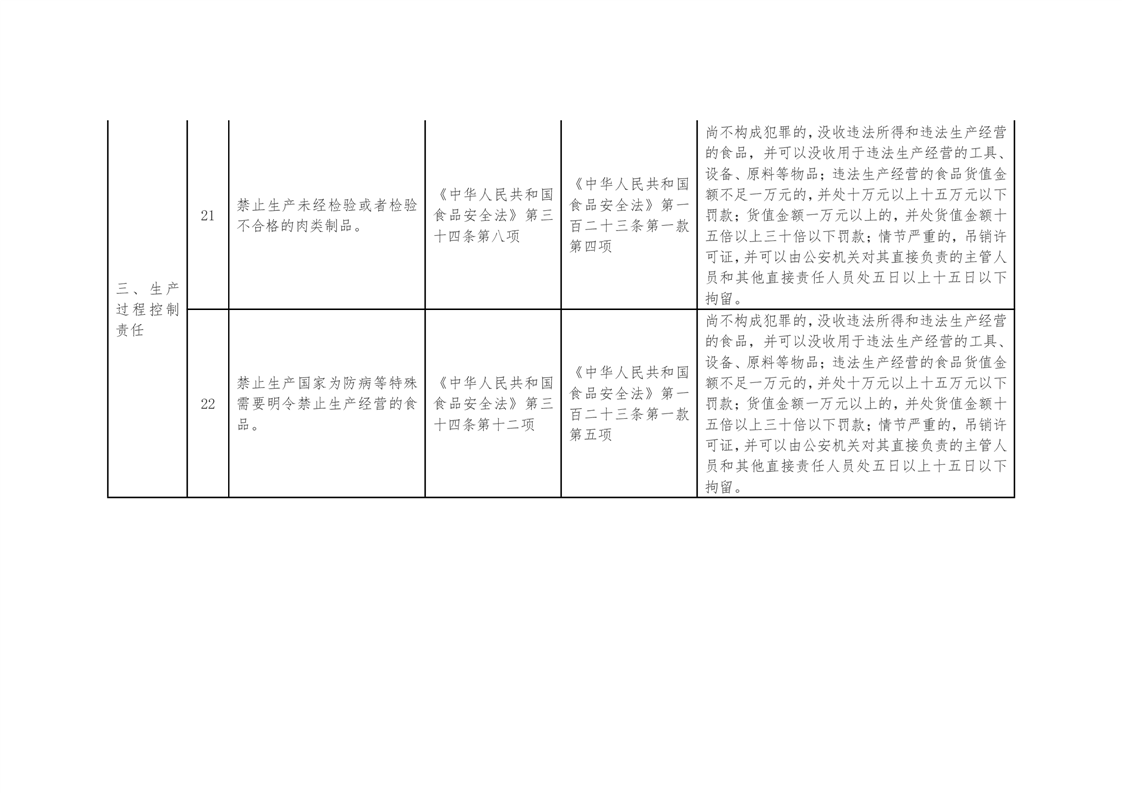 | 三、生产过程控制责任 | 21 | 禁止生产未经检验或者检验不合格的肉类制品。 | 《中华人民共和国食品安全法》第三十四条第八项 | 《中华人民共和国食品安全法》第一百二十三条第一款第四项 | 尚不构成犯罪的，没收违法所得和违法生产经营的食品，并可以没收用于违法生产经营的工具、设备、原料等物品；违法生产经营的食品货值金额不足一万元的，并处十万元以上十五万元以下罚款；货值金额一万元以上的，并处货值金额十五倍以上三十倍以下罚款；情节严重的，吊销许可证，并可以由公安机关对其直接负责的主管人员和其他直接责任人员处五日以上十五日以下拘留。 |
|---|---|---|---|---|---|
| | 22 | 禁止生产国家为防病等特殊需要明令禁止生产经营的食品。 | 《中华人民共和国食品安全法》第三十四条第十二项 | 《中华人民共和国食品安全法》第一百二十三条第一款第五项 | 尚不构成犯罪的，没收违法所得和违法生产经营的食品，并可以没收用于违法生产经营的工具、设备、原料等物品；违法生产经营的食品货值金额不足一万元的，并处十万元以上十五万元以下罚款；货值金额一万元以上的，并处货值金额十五倍以上三十倍以下罚款；情节严重的，吊销许可证，并可以由公安机关对其直接负责的主管人员和其他直接责任人员处五日以上十五日以下拘留。 |